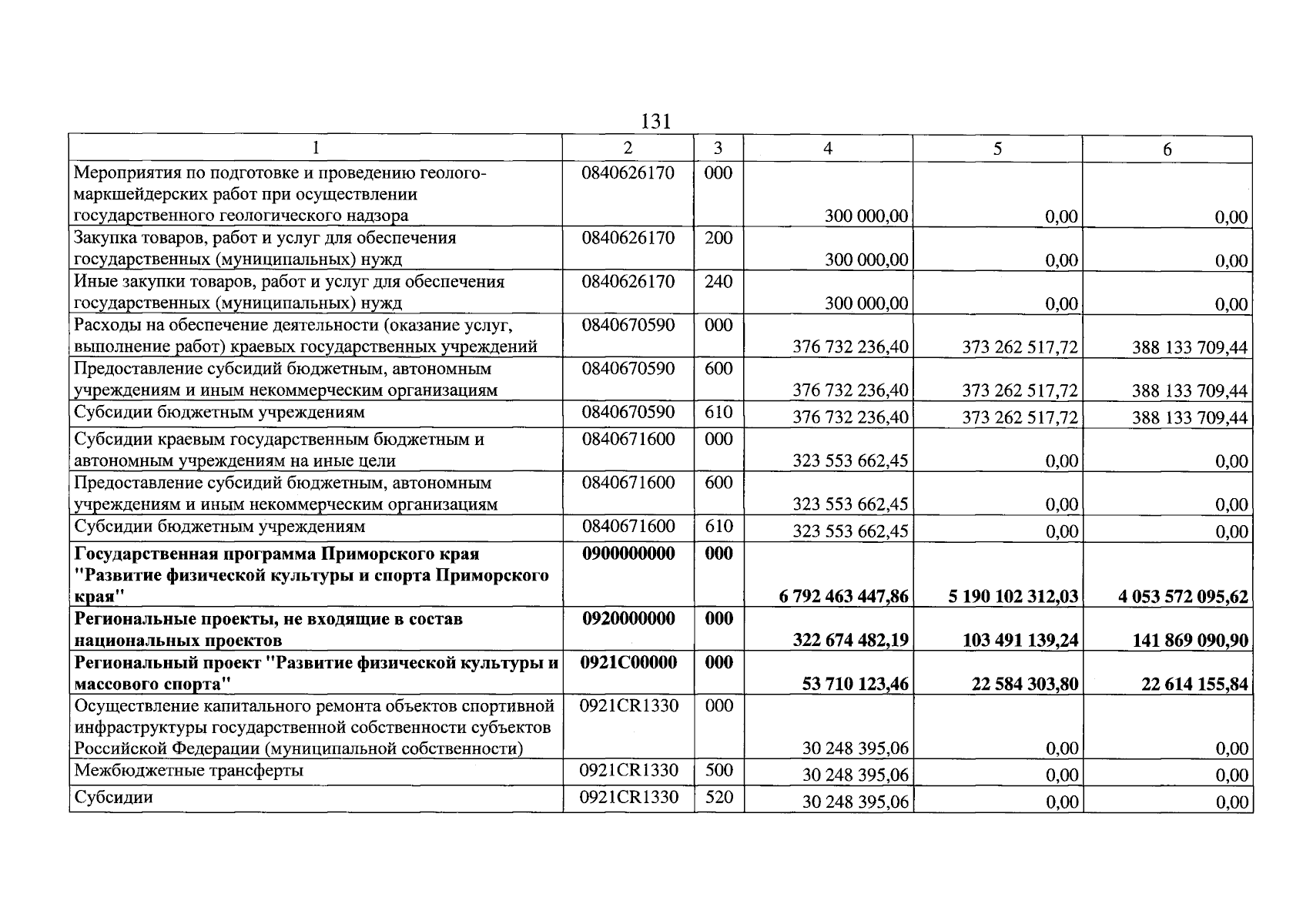 131

| 1 | 2 | 3 | 4 | 5 | 6 |
|---|---|---|---|---|---|
| Мероприятия по подготовке и проведению геолого-маркшейдерских работ при осуществлении государственного геологического надзора | 0840626170 | 000 | 300 000,00 | 0,00 | 0,00 |
| Закупка товаров, работ и услуг для обеспечения государственных (муниципальных) нужд | 0840626170 | 200 | 300 000,00 | 0,00 | 0,00 |
| Иные закупки товаров, работ и услуг для обеспечения государственных (муниципальных) нужд | 0840626170 | 240 | 300 000,00 | 0,00 | 0,00 |
| Расходы на обеспечение деятельности (оказание услуг, выполнение работ) краевых государственных учреждений | 0840670590 | 000 | 376 732 236,40 | 373 262 517,72 | 388 133 709,44 |
| Предоставление субсидий бюджетным, автономным учреждениям и иным некоммерческим организациям | 0840670590 | 600 | 376 732 236,40 | 373 262 517,72 | 388 133 709,44 |
| Субсидии бюджетным учреждениям | 0840670590 | 610 | 376 732 236,40 | 373 262 517,72 | 388 133 709,44 |
| Субсидии краевым государственным бюджетным и автономным учреждениям на иные цели | 0840671600 | 000 | 323 553 662,45 | 0,00 | 0,00 |
| Предоставление субсидий бюджетным, автономным учреждениям и иным некоммерческим организациям | 0840671600 | 600 | 323 553 662,45 | 0,00 | 0,00 |
| Субсидии бюджетным учреждениям | 0840671600 | 610 | 323 553 662,45 | 0,00 | 0,00 |
| Государственная программа Приморского края "Развитие физической культуры и спорта Приморского края" | 0900000000 | 000 | 6 792 463 447,86 | 5 190 102 312,03 | 4 053 572 095,62 |
| Региональные проекты, не входящие в состав национальных проектов | 0920000000 | 000 | 322 674 482,19 | 103 491 139,24 | 141 869 090,90 |
| Региональный проект "Развитие физической культуры и массового спорта" | 0921C00000 | 000 | 53 710 123,46 | 22 584 303,80 | 22 614 155,84 |
| Осуществление капитального ремонта объектов спортивной инфраструктуры государственной собственности субъектов Российской Федерации (муниципальной собственности) | 0921CR1330 | 000 | 30 248 395,06 | 0,00 | 0,00 |
| Межбюджетные трансферты | 0921CR1330 | 500 | 30 248 395,06 | 0,00 | 0,00 |
| Субсидии | 0921CR1330 | 520 | 30 248 395,06 | 0,00 | 0,00 |